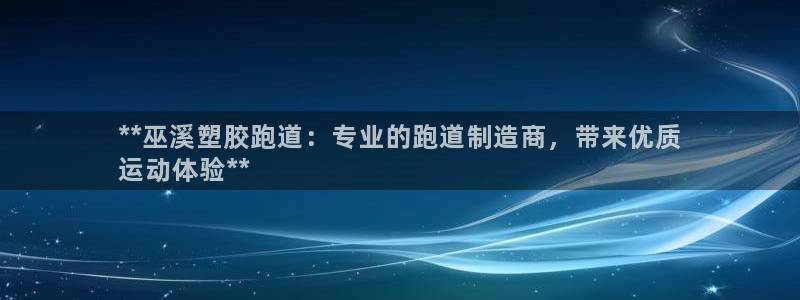 **巫溪塑胶跑道：专业的跑道制造商，带来优质运动体验**